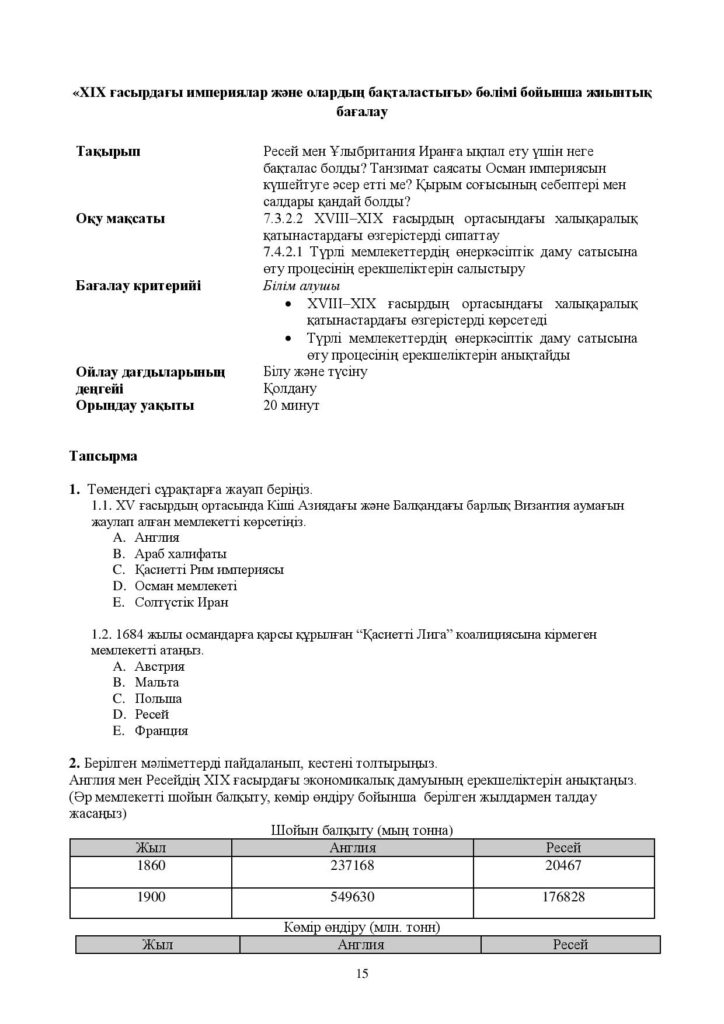 «XIX ғасырдағы империялар және олардың бақталастығы» бөлімі бойынша жиынтық бағалау

Тақырып
Ресей мен Ұлыбритания Иранға ықпал ету үшін неге бақталас болды? Танзимат саясаты Осман империясын күшейтуге әсер етті ме? Қырым соғысының себептері мен салдары қандай болды?

Оқу мақсаты
7.3.2.2 XVIII–XIX ғасырдың ортасындағы халықаралық қатынастардағы өзгерістерді сипаттау
7.4.2.1 Түрлі мемлекеттердің өнеркәсіптік даму сатысына өту процесінің ерекшеліктерін салыстыру

Бағалау критерийі
Білім алушы
• XVIII–XIX ғасырдың ортасындағы халықаралық қатынастардағы өзгерістерді көрсетеді
• Түрлі мемлекеттердің өнеркәсіптік даму сатысына өту процесінің ерекшеліктерін анықтайды

Ойлау дағдыларының деңгейі
Білу және түсіну
Қолдану

Орындау уақыты
20 минут

Тапсырма

1. Төмендегі сұрақтарға жауап беріңіз.
1.1. XV ғасырдың ортасында Кіші Азиядағы және Балқандағы барлық Византия аумағын жаулап алған мемлекетті көрсетіңіз.
A. Англия
B. Араб халифаты
C. Қасиетті Рим империясы
D. Осман мемлекеті
E. Солтүстік Иран

1.2. 1684 жылы османдарға қарсы құрылған "Қасиетті Лига" коалициясына кірмеген мемлекетті атаңыз.
A. Австрия
B. Мальта
C. Польша
D. Ресей
E. Франция

2. Берілген мәліметтерді пайдаланып, кестені толтырыңыз.
Англия мен Ресейдің XIX ғасырдағы экономикалық дамуының ерекшеліктерін анықтаңыз. (Әр мемлекетті шойын балқыту, көмір өндіру бойынша берілген жылдармен талдау жасаңыз)

Шойын балқыту (мың тонна)

| Жыл | Англия | Ресей |
|---|---|---|
| 1860 | 237168 | 20467 |
| 1900 | 549630 | 176828 |

Көмір өндіру (млн. тонн)

| Жыл | Англия | Ресей |
|---|---|---|

15